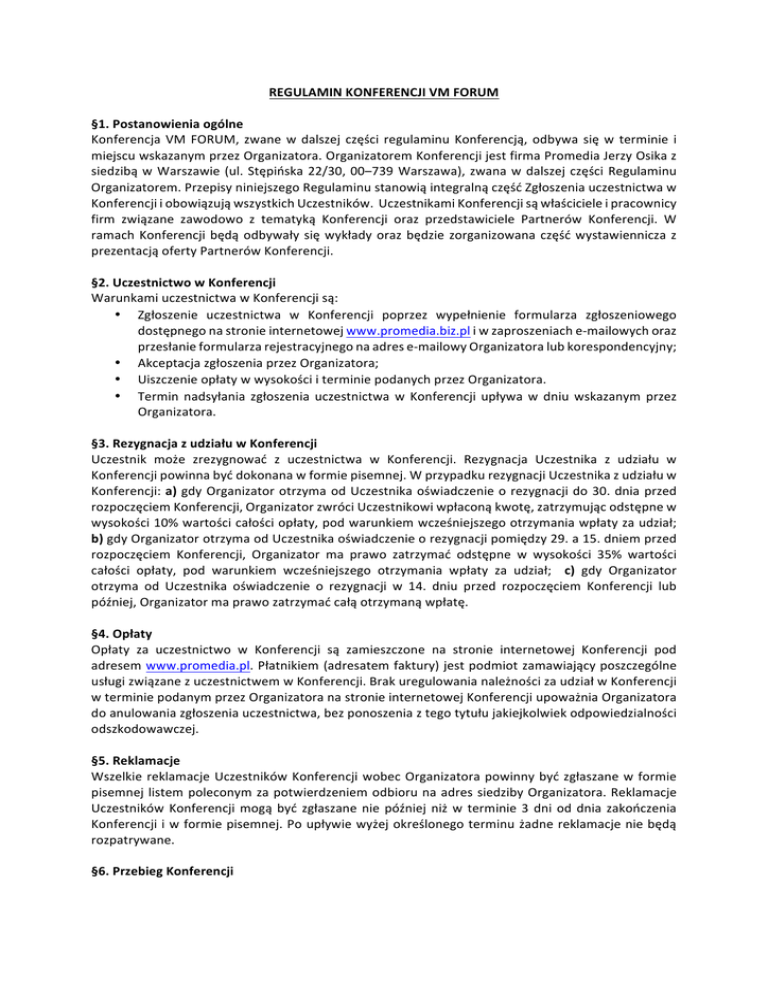 REGULAMIN KONFERENCJI VM FORUM

§1. Postanowienia ogólne
Konferencja VM FORUM, zwane w dalszej części regulaminu Konferencją, odbywa się w terminie i miejscu wskazanym przez Organizatora. Organizatorem Konferencji jest firma Promedia Jerzy Osika z siedzibą w Warszawie (ul. Stępińska 22/30, 00–739 Warszawa), zwana w dalszej części Regulaminu Organizatorem. Przepisy niniejszego Regulaminu stanowią integralną część Zgłoszenia uczestnictwa w Konferencji i obowiązują wszystkich Uczestników. Uczestnikami Konferencji są właściciele i pracownicy firm związane zawodowo z tematyką Konferencji oraz przedstawiciele Partnerów Konferencji. W ramach Konferencji będą odbywały się wykłady oraz będzie zorganizowana część wystawiennicza z prezentacją oferty Partnerów Konferencji.

§2. Uczestnictwo w Konferencji
Warunkami uczestnictwa w Konferencji są:
• Zgłoszenie uczestnictwa w Konferencji poprzez wypełnienie formularza zgłoszeniowego dostępnego na stronie internetowej www.promedia.biz.pl i w zaproszeniach e-mailowych oraz przesłanie formularza rejestracyjnego na adres e-mailowy Organizatora lub korespondencyjny;
• Akceptacja zgłoszenia przez Organizatora;
• Uiszczenie opłaty w wysokości i terminie podanych przez Organizatora.
• Termin nadsyłania zgłoszenia uczestnictwa w Konferencji upływa w dniu wskazanym przez Organizatora.

§3. Rezygnacja z udziału w Konferencji
Uczestnik może zrezygnować z uczestnictwa w Konferencji. Rezygnacja Uczestnika z udziału w Konferencji powinna być dokonana w formie pisemnej. W przypadku rezygnacji Uczestnika z udziału w Konferencji: a) gdy Organizator otrzyma od Uczestnika oświadczenie o rezygnacji do 30. dnia przed rozpoczęciem Konferencji, Organizator zwróci Uczestnikowi wpłaconą kwotę, zatrzymując odstępne w wysokości 10% wartości całości opłaty, pod warunkiem wcześniejszego otrzymania wpłaty za udział; b) gdy Organizator otrzyma od Uczestnika oświadczenie o rezygnacji pomiędzy 29. a 15. dniem przed rozpoczęciem Konferencji, Organizator ma prawo zatrzymać odstępne w wysokości 35% wartości całości opłaty, pod warunkiem wcześniejszego otrzymania wpłaty za udział; c) gdy Organizator otrzyma od Uczestnika oświadczenie o rezygnacji w 14. dniu przed rozpoczęciem Konferencji lub później, Organizator ma prawo zatrzymać całą otrzymaną wpłatę.

§4. Opłaty
Opłaty za uczestnictwo w Konferencji są zamieszczone na stronie internetowej Konferencji pod adresem www.promedia.pl. Płatnikiem (adresatem faktury) jest podmiot zamawiający poszczególne usługi związane z uczestnictwem w Konferencji. Brak uregulowania należności za udział w Konferencji w terminie podanym przez Organizatora na stronie internetowej Konferencji upoważnia Organizatora do anulowania zgłoszenia uczestnictwa, bez ponoszenia z tego tytułu jakiejkolwiek odpowiedzialności odszkodowawczej.

§5. Reklamacje
Wszelkie reklamacje Uczestników Konferencji wobec Organizatora powinny być zgłaszane w formie pisemnej listem poleconym za potwierdzeniem odbioru na adres siedziby Organizatora. Reklamacje Uczestników Konferencji mogą być zgłaszane nie później niż w terminie 3 dni od dnia zakończenia Konferencji i w formie pisemnej. Po upływie wyżej określonego terminu żadne reklamacje nie będą rozpatrywane.

§6. Przebieg Konferencji